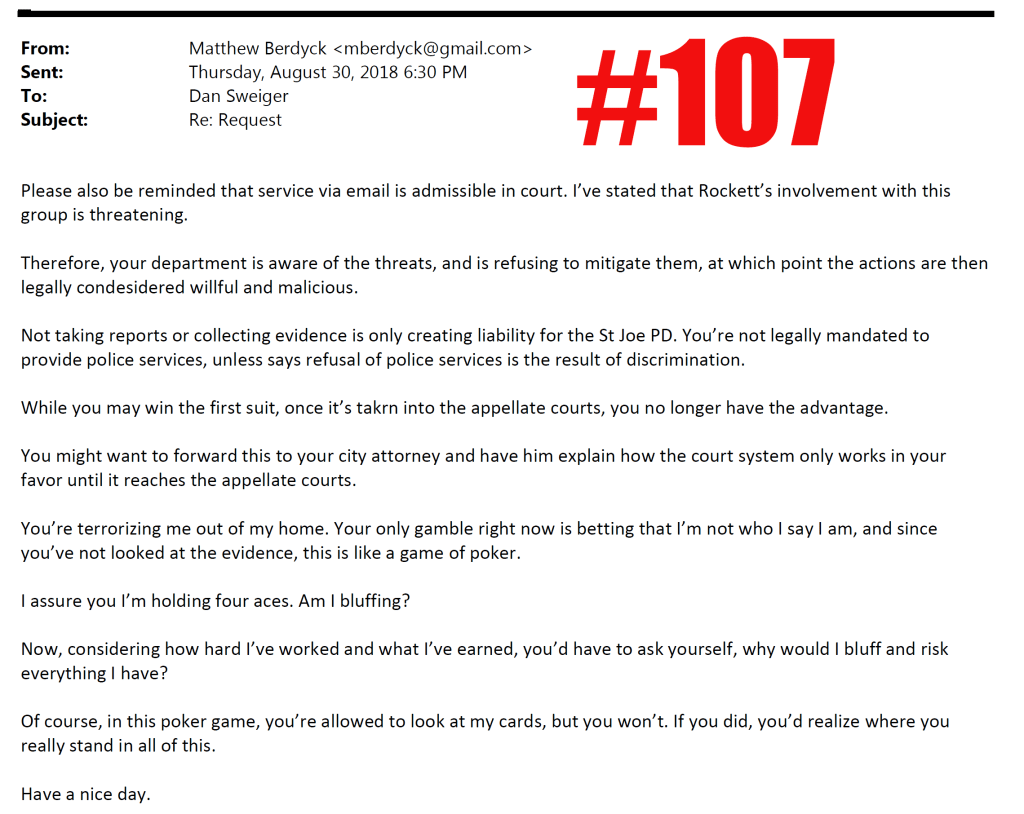 From: Matthew Berdyck <mberdyck@gmail.com>
Sent: Thursday, August 30, 2018 6:30 PM
To: Dan Sweiger
Subject: Re: Request

#107

Please also be reminded that service via email is admissible in court. I've stated that Rockett's involvement with this group is threatening.

Therefore, your department is aware of the threats, and is refusing to mitigate them, at which point the actions are then legally condesidered willful and malicious.

Not taking reports or collecting evidence is only creating liability for the St Joe PD. You're not legally mandated to provide police services, unless says refusal of police services is the result of discrimination.

While you may win the first suit, once it's takrn into the appellate courts, you no longer have the advantage.

You might want to forward this to your city attorney and have him explain how the court system only works in your favor until it reaches the appellate courts.

You're terrorizing me out of my home. Your only gamble right now is betting that I'm not who I say I am, and since you've not looked at the evidence, this is like a game of poker.

I assure you I'm holding four aces. Am I bluffing?

Now, considering how hard I've worked and what I've earned, you'd have to ask yourself, why would I bluff and risk everything I have?

Of course, in this poker game, you're allowed to look at my cards, but you won't. If you did, you'd realize where you really stand in all of this.

Have a nice day.